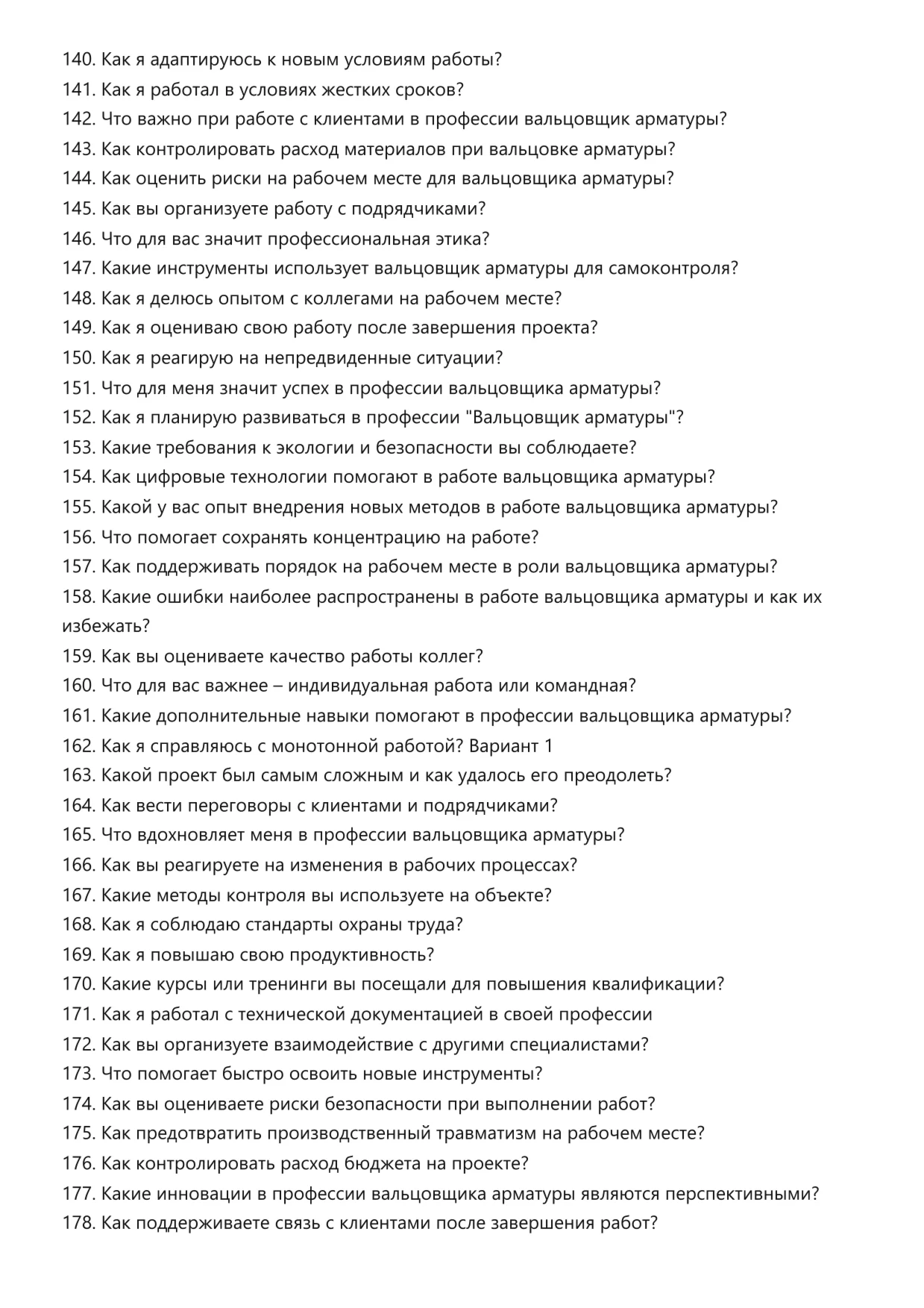 140. Как я адаптируюсь к новым условиям работы?
141. Как я работал в условиях жестких сроков?
142. Что важно при работе с клиентами в профессии вальцовщик арматуры?
143. Как контролировать расход материалов при вальцовке арматуры?
144. Как оценить риски на рабочем месте для вальцовщика арматуры?
145. Как вы организуете работу с подрядчиками?
146. Что для вас значит профессиональная этика?
147. Какие инструменты использует вальцовщик арматуры для самоконтроля?
148. Как я делюсь опытом с коллегами на рабочем месте?
149. Как я оцениваю свою работу после завершения проекта?
150. Как я реагирую на непредвиденные ситуации?
151. Что для меня значит успех в профессии вальцовщика арматуры?
152. Как я планирую развиваться в профессии "Вальцовщик арматуры"?
153. Какие требования к экологии и безопасности вы соблюдаете?
154. Как цифровые технологии помогают в работе вальцовщика арматуры?
155. Какой у вас опыт внедрения новых методов в работе вальцовщика арматуры?
156. Что помогает сохранять концентрацию на работе?
157. Как поддерживать порядок на рабочем месте в роли вальцовщика арматуры?
158. Какие ошибки наиболее распространены в работе вальцовщика арматуры и как их избежать?
159. Как вы оцениваете качество работы коллег?
160. Что для вас важнее – индивидуальная работа или командная?
161. Какие дополнительные навыки помогают в профессии вальцовщика арматуры?
162. Как я справляюсь с монотонной работой? Вариант 1
163. Какой проект был самым сложным и как удалось его преодолеть?
164. Как вести переговоры с клиентами и подрядчиками?
165. Что вдохновляет меня в профессии вальцовщика арматуры?
166. Как вы реагируете на изменения в рабочих процессах?
167. Какие методы контроля вы используете на объекте?
168. Как я соблюдаю стандарты охраны труда?
169. Как я повышаю свою продуктивность?
170. Какие курсы или тренинги вы посещали для повышения квалификации?
171. Как я работал с технической документацией в своей профессии
172. Как вы организуете взаимодействие с другими специалистами?
173. Что помогает быстро освоить новые инструменты?
174. Как вы оцениваете риски безопасности при выполнении работ?
175. Как предотвратить производственный травматизм на рабочем месте?
176. Как контролировать расход бюджета на проекте?
177. Какие инновации в профессии вальцовщика арматуры являются перспективными?
178. Как поддерживаете связь с клиентами после завершения работ?